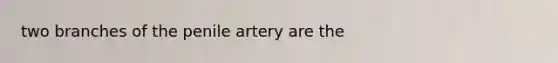 two branches of the penile artery are the